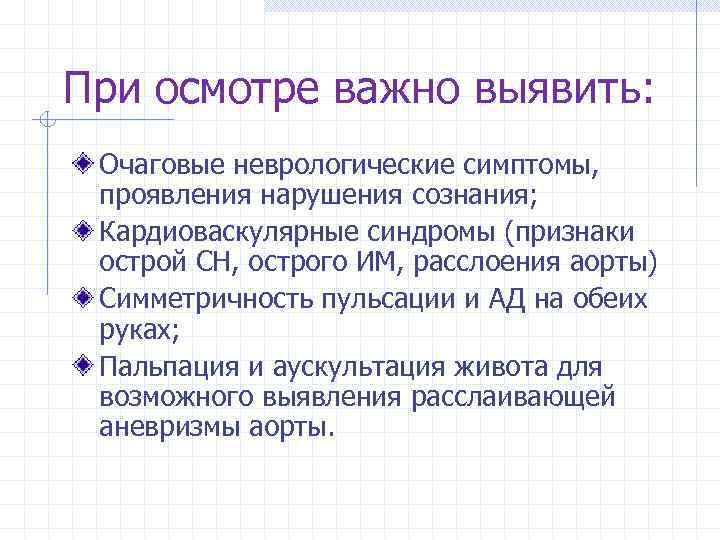 При осмотре важно выявить:

Очаговые неврологические симптомы, проявления нарушения сознания;

Кардиоваскулярные синдромы (признаки острой СН, острого ИМ, расслоения аорты)

Симметричность пульсации и АД на обеих руках;

Пальпация и аускультация живота для возможного выявления расслаивающей аневризмы аорты.